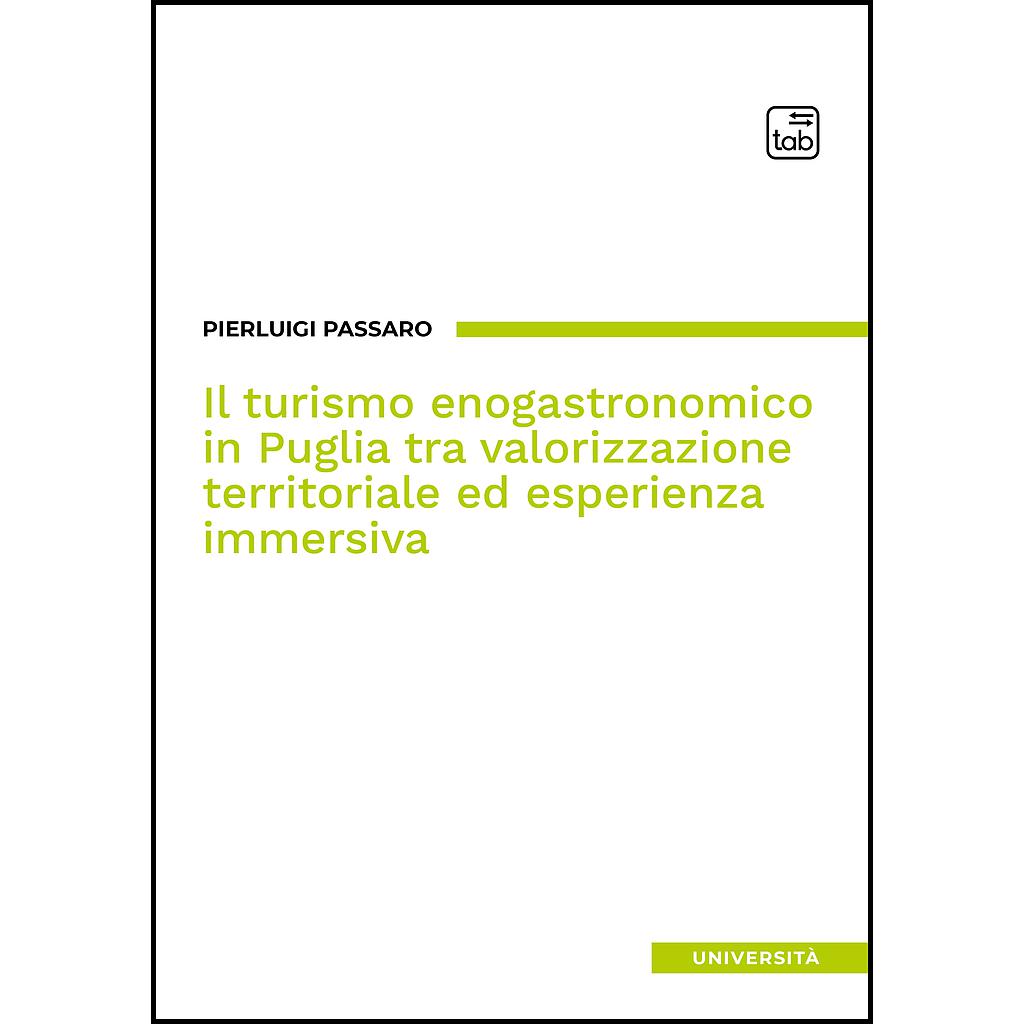 tab

PIERLUIGI PASSARO

Il turismo enogastronomico in Puglia tra valorizzazione territoriale ed esperienza immersiva

UNIVERSITÀ